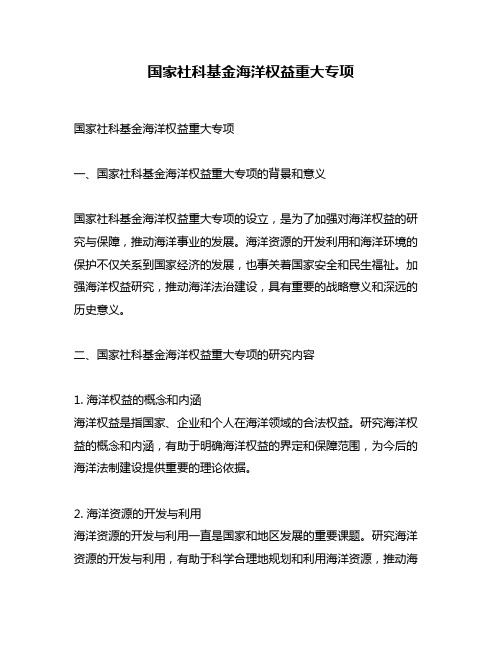 国家社科基金海洋权益重大专项

国家社科基金海洋权益重大专项

一、国家社科基金海洋权益重大专项的背景和意义

国家社科基金海洋权益重大专项的设立，是为了加强对海洋权益的研究与保障，推动海洋事业的发展。海洋资源的开发利用和海洋环境的保护不仅关系到国家经济的发展，也事关着国家安全和民生福祉。加强海洋权益研究，推动海洋法治建设，具有重要的战略意义和深远的历史意义。

二、国家社科基金海洋权益重大专项的研究内容

1. 海洋权益的概念和内涵
海洋权益是指国家、企业和个人在海洋领域的合法权益。研究海洋权益的概念和内涵，有助于明确海洋权益的界定和保障范围，为今后的海洋法制建设提供重要的理论依据。

2. 海洋资源的开发与利用
海洋资源的开发与利用一直是国家和地区发展的重要课题。研究海洋资源的开发与利用，有助于科学合理地规划和利用海洋资源，推动海